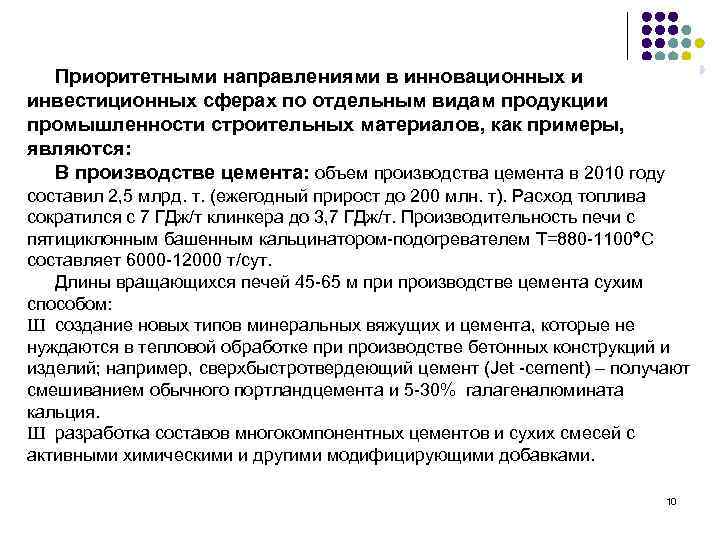 Приоритетными направлениями в инновационных и инвестиционных сферах по отдельным видам продукции промышленности строительных материалов, как примеры, являются:

В производстве цемента: объем производства цемента в 2010 году составил 2,5 млрд. т. (ежегодный прирост до 200 млн. т). Расход топлива сократился с 7 ГДж/т клинкера до 3,7 ГДж/т. Производительность печи с пятициклонным башенным кальцинатором-подогревателем Т=880-1100°С составляет 6000-12000 т/сут.

Длины вращающихся печей 45-65 м при производстве цемента сухим способом:

Ш создание новых типов минеральных вяжущих и цемента, которые не нуждаются в тепловой обработке при производстве бетонных конструкций и изделий; например, сверхбыстротвердеющий цемент (Jet -cement) – получают смешиванием обычного портландцемента и 5-30% галагеналюмината кальция.

Ш разработка составов многокомпонентных цементов и сухих смесей с активными химическими и другими модифицирующими добавками.

10